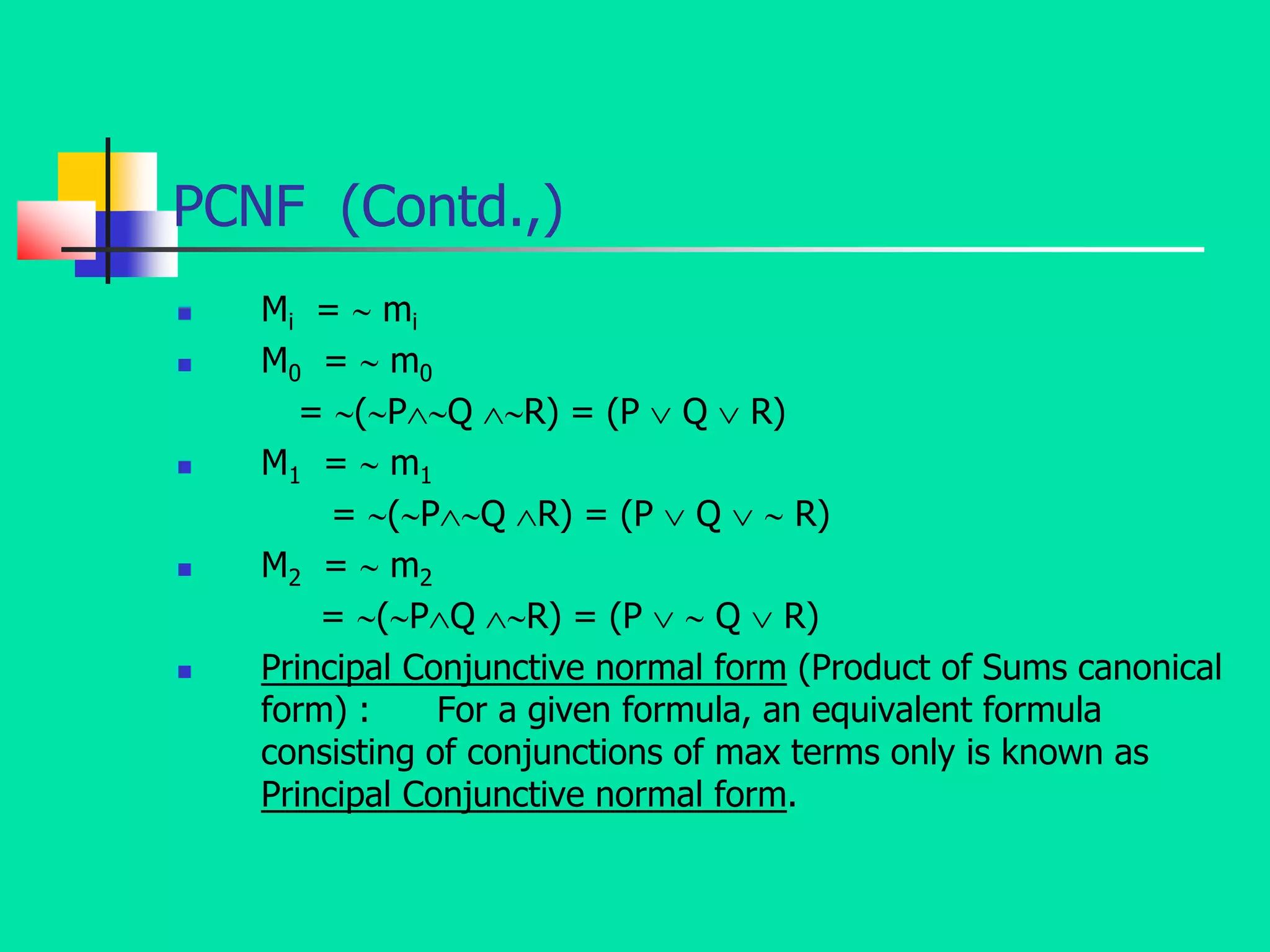 PCNF (Contd.,)

$M_i = \sim m_i$

$M_0 = \sim m_0$
$= \sim(\sim P \wedge \sim Q \wedge \sim R) = (P \vee Q \vee R)$

$M_1 = \sim m_1$
$= \sim(\sim P \wedge \sim Q \wedge R) = (P \vee Q \vee \sim R)$

$M_2 = \sim m_2$
$= \sim(\sim P \wedge Q \wedge \sim R) = (P \vee \sim Q \vee R)$

Principal Conjunctive normal form (Product of Sums canonical form) : For a given formula, an equivalent formula consisting of conjunctions of max terms only is known as Principal Conjunctive normal form.